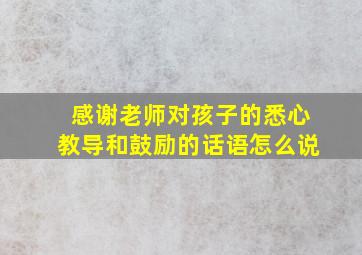 感谢老师对孩子的悉心教导和鼓励的话语怎么说